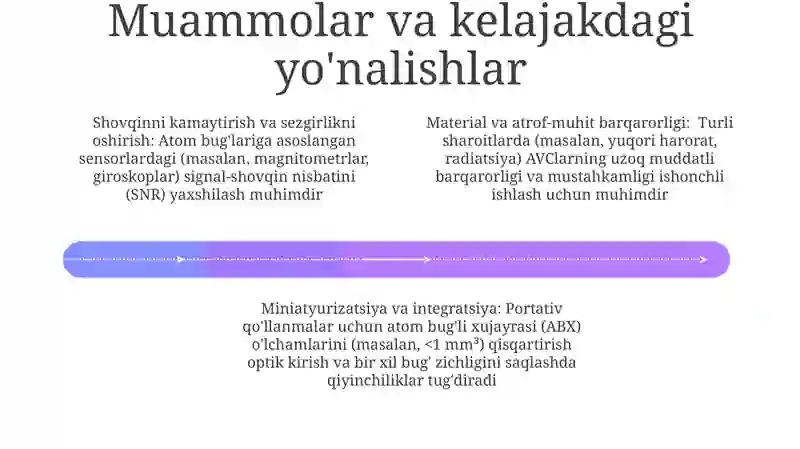 Muammolar va kelajakdagi yo'nalishlar

Shovqinni kamaytirish va sezgirlikni oshirish: Atom bug'lariga asoslangan sensorlardagi (masalan, magnitometrlar, giroskoplar) signal-shovqin nisbatini (SNR) yaxshilash muhimdir

Material va atrof-muhit barqarorligi: Turli sharoitlarda (masalan, yuqori harorat, radiatsiya) AVClarning uzoq muddatli barqarorligi va mustahkamligi ishonchli ishlash uchun muhimdir

Miniatyurizatsiya va integratsiya: Portativ qo'llanmalar uchun atom bug'li xujayrasi (ABX) o'lchamlarini (masalan, <1 mm³) qisqartirish optik kirish va bir xil bug' zichligini saqlashda qiyinchiliklar tug'diradi